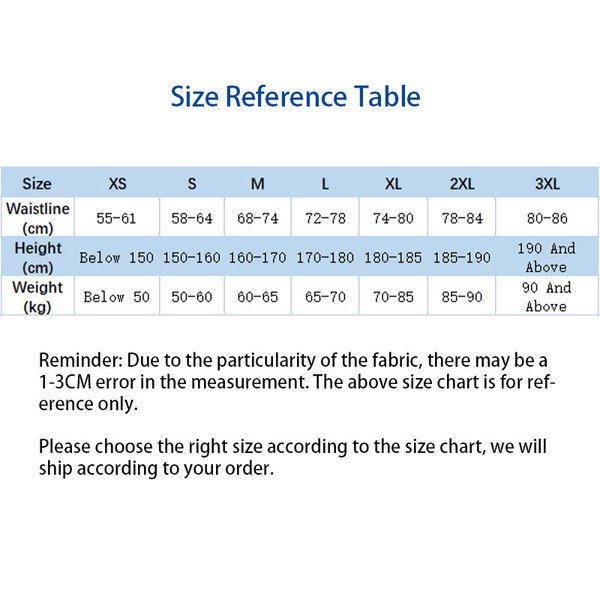 Size Reference Table

| Size | XS | S | M | L | XL | 2XL | 3XL |
|---|---|---|---|---|---|---|---|
| Waistline (cm) | 55-61 | 58-64 | 68-74 | 72-78 | 74-80 | 78-84 | 80-86 |
| Height (cm) | Below 150 | 150-160 | 160-170 | 170-180 | 180-185 | 185-190 | 190 And Above |
| Weight (kg) | Below 50 | 50-60 | 60-65 | 65-70 | 70-85 | 85-90 | 90 And Above |

Reminder: Due to the particularity of the fabric, there may be a 1-3CM error in the measurement. The above size chart is for reference only.

Please choose the right size according to the size chart, we will ship according to your order.